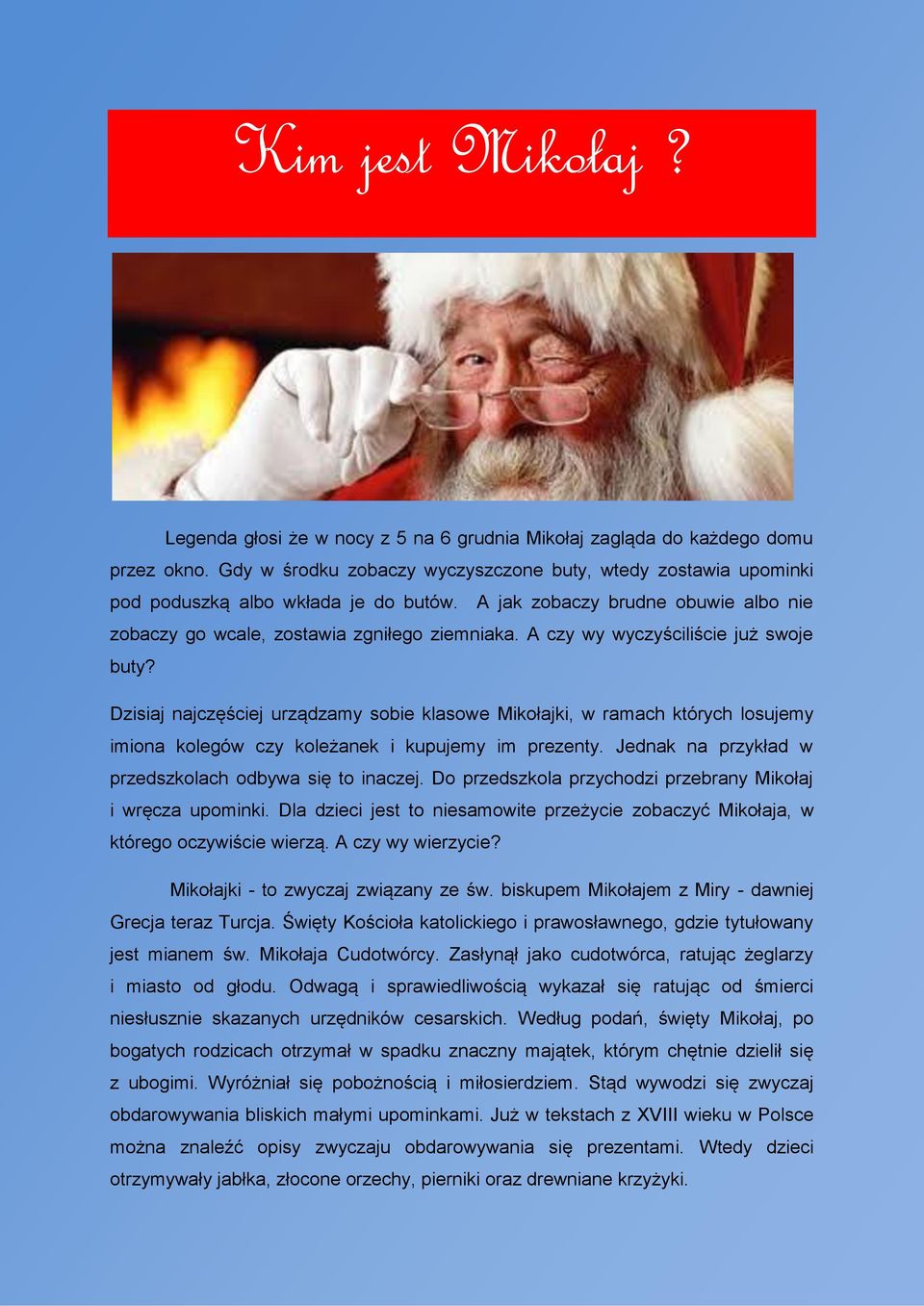 Kim jest Mikołaj ?

Legenda głosi że w nocy z 5 na 6 grudnia Mikołaj zagląda do każdego domu przez okno. Gdy w środku zobaczy wyczyszczone buty, wtedy zostawia upominki pod poduszką albo wkłada je do butów. A jak zobaczy brudne obuwie albo nie zobaczy go wcale, zostawia zgniłego ziemniaka. A czy wy wyczyściliście już swoje buty?

Dzisiaj najczęściej urządzamy sobie klasowe Mikołajki, w ramach których losujemy imiona kolegów czy koleżanek i kupujemy im prezenty. Jednak na przykład w przedszkolach odbywa się to inaczej. Do przedszkola przychodzi przebrany Mikołaj i wręcza upominki. Dla dzieci jest to niesamowite przeżycie zobaczyć Mikołaja, w którego oczywiście wierzą. A czy wy wierzycie?

Mikołajki - to zwyczaj związany ze św. biskupem Mikołajem z Miry - dawniej Grecja teraz Turcja. Święty Kościoła katolickiego i prawosławnego, gdzie tytułowany jest mianem św. Mikołaja Cudotwórcy. Zasłynął jako cudotwórca, ratując żeglarzy i miasto od głodu. Odwagą i sprawiedliwością wykazał się ratując od śmierci niesłusznie skazanych urzędników cesarskich. Według podań, święty Mikołaj, po bogatych rodzicach otrzymał w spadku znaczny majątek, którym chętnie dzielił się z ubogimi. Wyróżniał się pobożnością i miłosierdziem. Stąd wywodzi się zwyczaj obdarowywania bliskich małymi upominkami. Już w tekstach z XVIII wieku w Polsce można znaleźć opisy zwyczaju obdarowywania się prezentami. Wtedy dzieci otrzymywały jabłka, złocone orzechy, pierniki oraz drewniane krzyżyki.